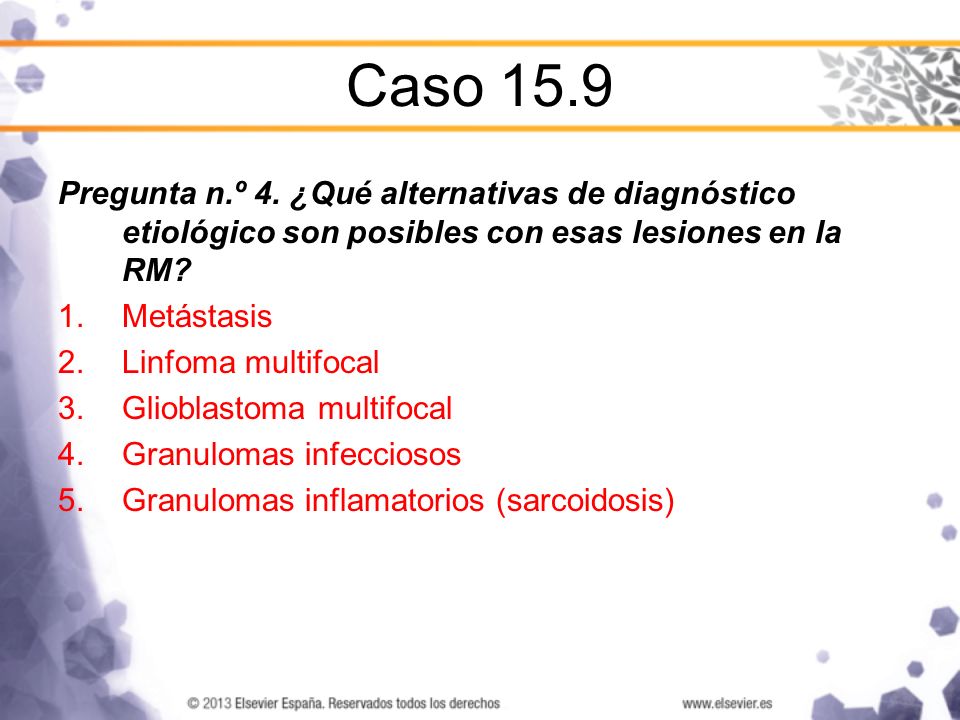 Caso 15.9

Pregunta n.º 4. ¿Qué alternativas de diagnóstico etiológico son posibles con esas lesiones en la RM?

1. Metástasis
2. Linfoma multifocal
3. Glioblastoma multifocal
4. Granulomas infecciosos
5. Granulomas inflamatorios (sarcoidosis)

© 2013 Elsevier España. Reservados todos los derechos

www.elsevier.es